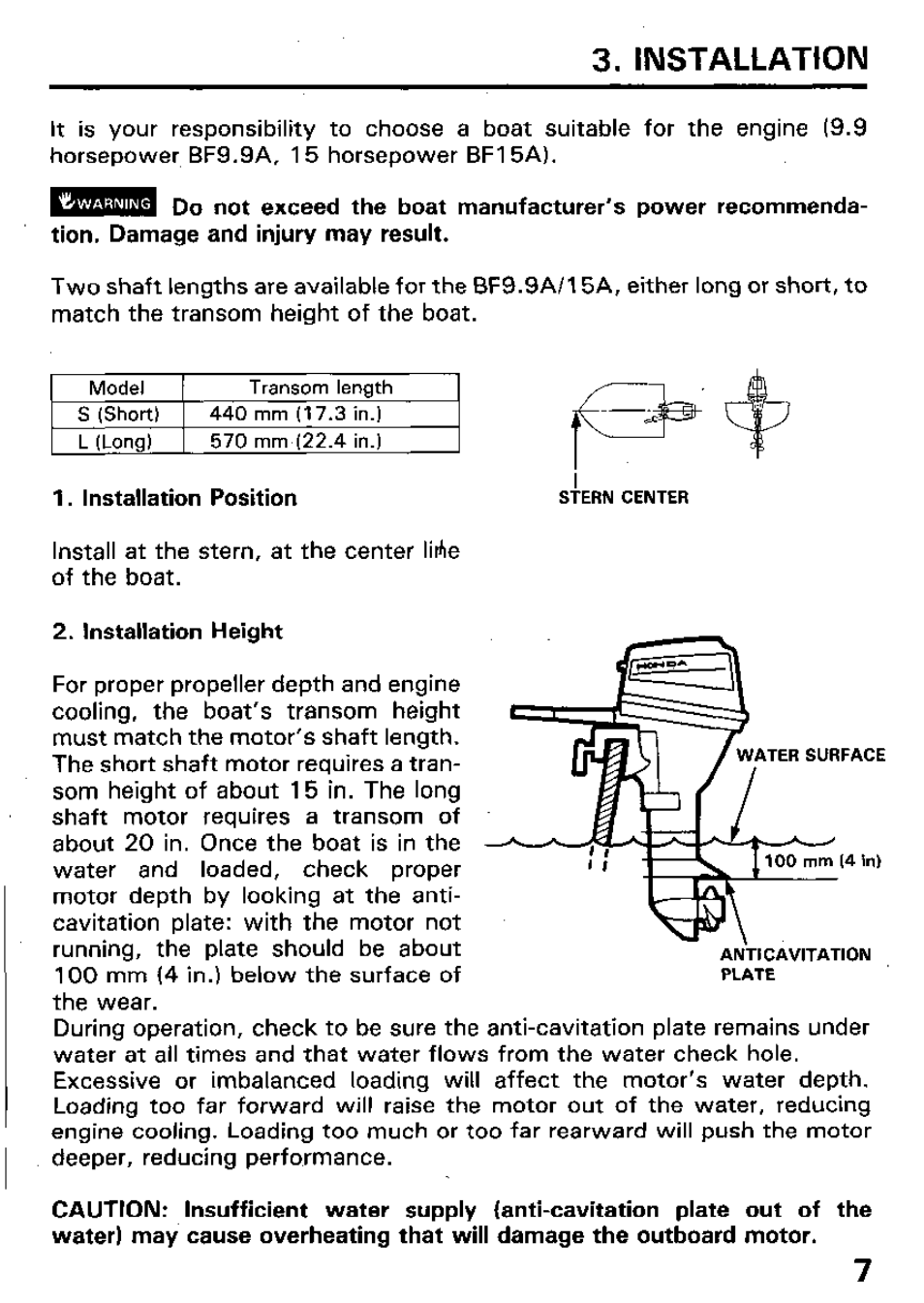 3. INSTALLATION

It is your responsibility to choose a boat suitable for the engine (9.9 horsepower BF9.9A, 15 horsepower BF15A).

WARNING Do not exceed the boat manufacturer's power recommendation. Damage and injury may result.

Two shaft lengths are available for the BF9.9A/15A, either long or short, to match the transom height of the boat.

| Model | Transom length |
|---|---|
| S (Short) | 440 mm (17.3 in.) |
| L (Long) | 570 mm (22.4 in.) |

STERN CENTER

1. Installation Position

Install at the stern, at the center line of the boat.

2. Installation Height

For proper propeller depth and engine cooling, the boat's transom height must match the motor's shaft length. The short shaft motor requires a transom height of about 15 in. The long shaft motor requires a transom of about 20 in. Once the boat is in the water and loaded, check proper motor depth by looking at the anti-cavitation plate: with the motor not running, the plate should be about 100 mm (4 in.) below the surface of the wear.

HONDA

WATER SURFACE

100 mm (4 in)

ANTICAVITATION PLATE

During operation, check to be sure the anti-cavitation plate remains under water at all times and that water flows from the water check hole.
Excessive or imbalanced loading will affect the motor's water depth. Loading too far forward will raise the motor out of the water, reducing engine cooling. Loading too much or too far rearward will push the motor deeper, reducing performance.

CAUTION: Insufficient water supply (anti-cavitation plate out of the water) may cause overheating that will damage the outboard motor.

7